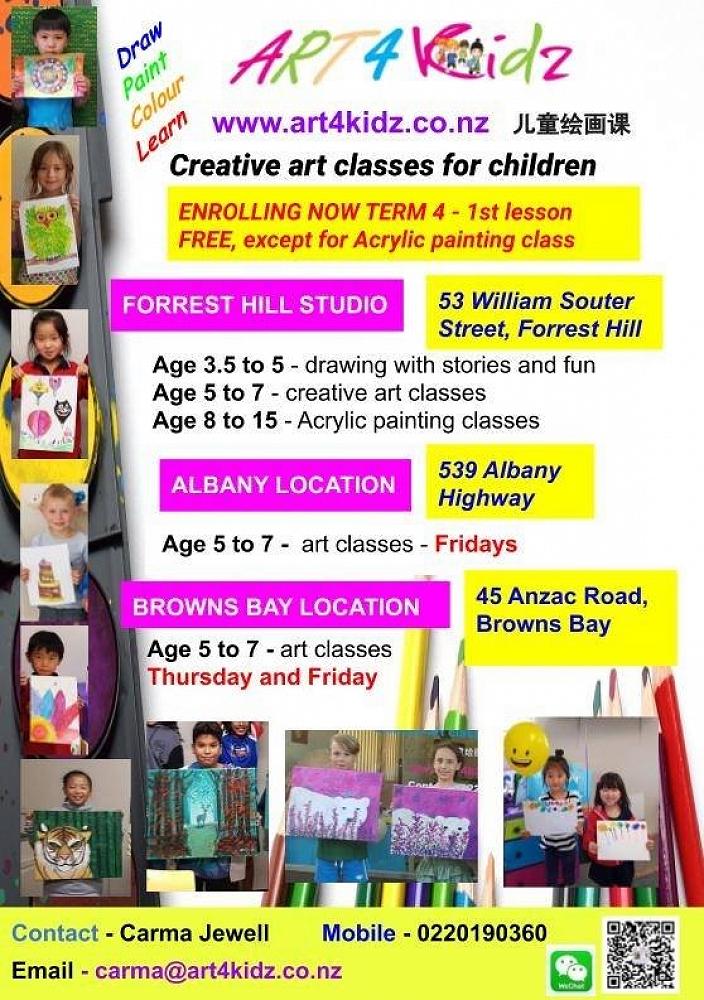 Draw
Paint
Colour
Learn

ART 4 Kidz

www.art4kidz.co.nz 儿童绘画课

Creative art classes for children

ENROLLING NOW TERM 4 - 1st lesson FREE, except for Acrylic painting class

FORREST HILL STUDIO

53 William Souter Street, Forrest Hill

Age 3.5 to 5 - drawing with stories and fun
Age 5 to 7 - creative art classes
Age 8 to 15 - Acrylic painting classes

ALBANY LOCATION

539 Albany Highway

Age 5 to 7 - art classes - Fridays

BROWNS BAY LOCATION

45 Anzac Road, Browns Bay

Age 5 to 7 - art classes
Thursday and Friday

Contact - Carma Jewell Mobile - 0220190360
Email - carma@art4kidz.co.nz

WeChat